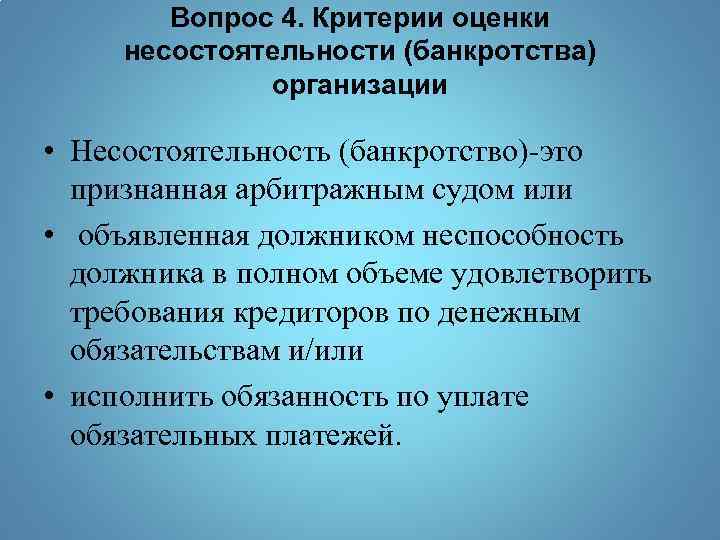 Вопрос 4. Критерии оценки несостоятельности (банкротства) организации

• Несостоятельность (банкротство)-это признанная арбитражным судом или

• объявленная должником неспособность должника в полном объеме удовлетворить требования кредиторов по денежным обязательствам и/или

• исполнить обязанность по уплате обязательных платежей.